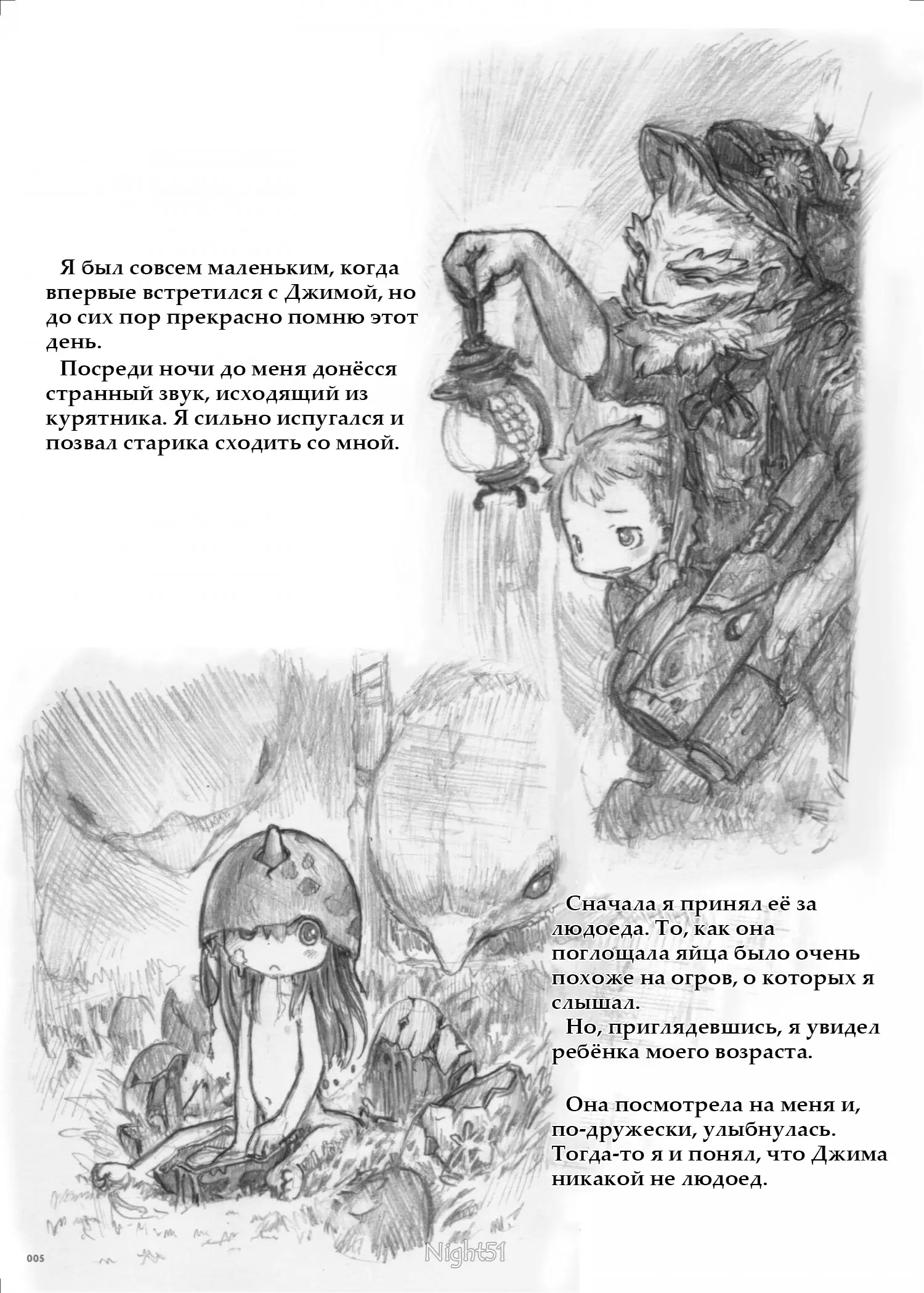 Я был совсем маленьким, когда впервые встретился с Джимой, но до сих пор прекрасно помню этот день.

Посреди ночи до меня донёсся странный звук, исходящий из курятника. Я сильно испугался и позвал старика сходить со мной.

Сначала я принял её за людоеда. То, как она поглощала яйца было очень похоже на огров, о которых я слышал.

Но, приглядевшись, я увидел ребёнка моего возраста.

Она посмотрела на меня и, по-дружески, улыбнулась. Тогда-то я и понял, что Джима никакой не людоед.

005

Night51